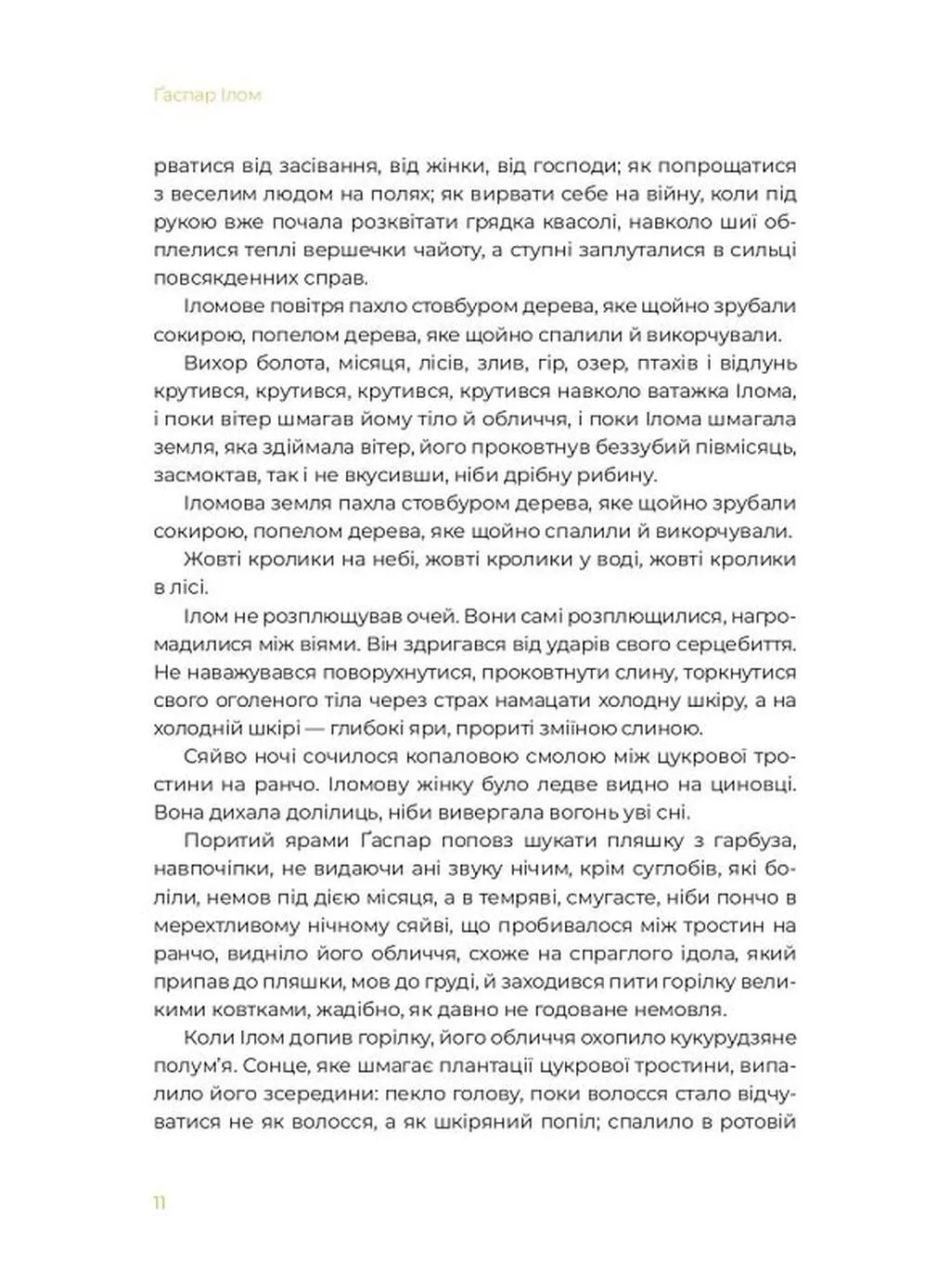 Ґаспар Ілом

рватися від засівання, від жінки, від господи; як попрощатися з веселим людом на полях; як вирвати себе на війну, коли під рукою вже почала розквітати грядка квасолі, навколо шиї обплелися теплі вершечки чайоту, а ступні заплуталися в сильці повсякденних справ.

Іломове повітря пахло стовбуром дерева, яке щойно зрубали сокирою, попелом дерева, яке щойно спалили й викорчували.

Вихор болота, місяця, лісів, злив, гір, озер, птахів і відлунь крутився, крутився, крутився, крутився навколо ватажка Ілома, і поки вітер шмагав йому тіло й обличчя, і поки Ілома шмагала земля, яка здіймала вітер, його проковтнув беззубий півмісяць, засмоктав, так і не вкусивши, ніби дрібну рибину.

Іломова земля пахла стовбуром дерева, яке щойно зрубали сокирою, попелом дерева, яке щойно спалили й викорчували.

Жовті кролики на небі, жовті кролики у воді, жовті кролики в лісі.

Ілом не розплющував очей. Вони самі розплющилися, нагромадилися між віями. Він здригався від ударів свого серцебиття. Не наважувався поворухнутися, проковтнути слину, торкнутися свого оголеного тіла через страх намацати холодну шкіру, а на холодній шкірі — глибокі яри, прориті зміїною слиною.

Сяйво ночі сочилося копаловою смолою між цукрової тростини на ранчо. Іломову жінку було ледве видно на циновці. Вона дихала долілиць, ніби вивергала вогонь уві сні.

Поритий ярами Ґаспар поповз шукати пляшку з гарбуза, навпочіпки, не видаючи ані звуку нічим, крім суглобів, які боліли, немов під дією місяця, а в темряві, смугасте, ніби пончо в мерехтливому нічному сяйві, що пробивалося між тростин на ранчо, видніло його обличчя, схоже на спраглого ідола, який припав до пляшки, мов до груді, й заходився пити горілку великими ковтками, жадібно, як давно не годоване немовля.

Коли Ілом допив горілку, його обличчя охопило кукурудзяне полум'я. Сонце, яке шмагає плантації цукрової тростини, випалило його зсередини: пекло голову, поки волосся стало відчуватися не як волосся, а як шкіряний попіл; спалило в ротовій

11